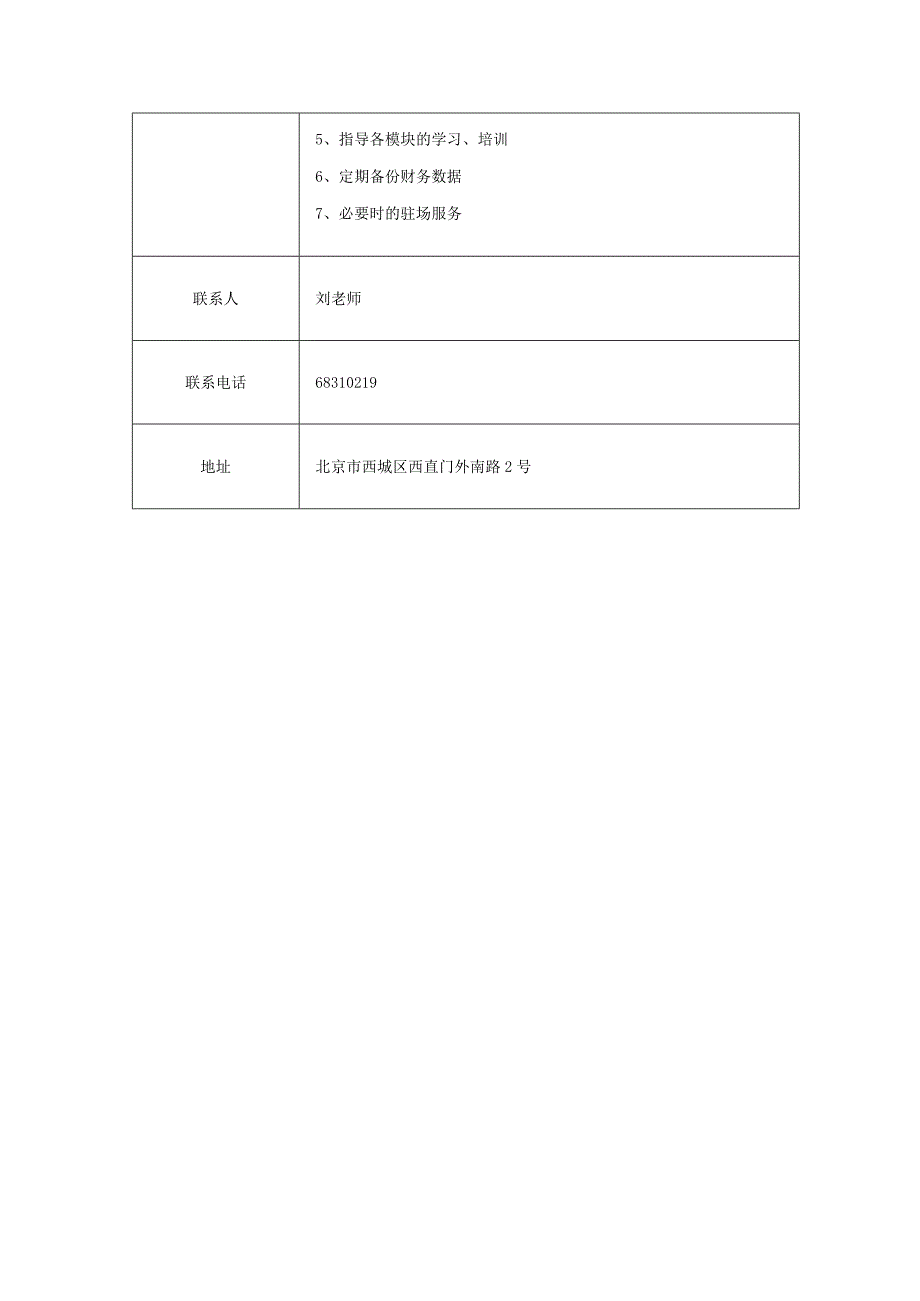 |  |  |
|---|---|
|  | 5、指导各模块的学习、培训<br>6、定期备份财务数据<br>7、必要时的驻场服务 |
| 联系人 | 刘老师 |
| 联系电话 | 68310219 |
| 地址 | 北京市西城区西直门外南路 2 号 |